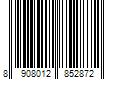 8 908012 852872